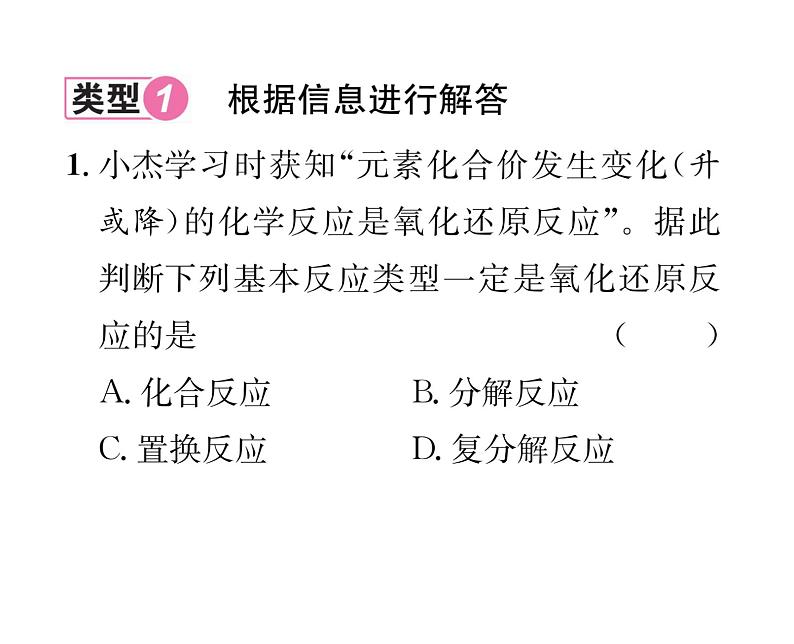 类型1 根据信息进行解答

1. 小杰学习时获知“元素化合价发生变化(升或降)的化学反应是氧化还原反应”。据此判断下列基本反应类型一定是氧化还原反应的是 ( )

A. 化合反应
B. 分解反应
C. 置换反应
D. 复分解反应